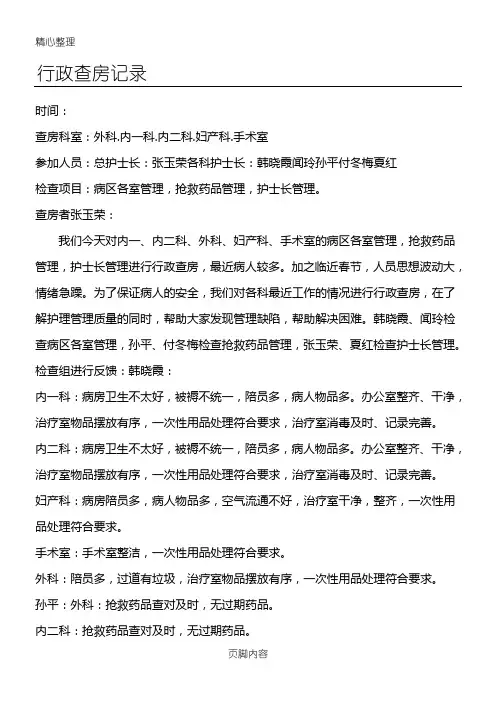 精心整理

行政查房记录

时间：

查房科室：外科.内一科.内二科.妇产科.手术室

参加人员：总护士长：张玉荣各科护士长：韩晓霞闻玲孙平付冬梅夏红

检查项目：病区各室管理，抢救药品管理，护士长管理。

查房者张玉荣：

我们今天对内一、内二科、外科、妇产科、手术室的病区各室管理，抢救药品管理，护士长管理进行行政查房，最近病人较多。加之临近春节，人员思想波动大，情绪急躁。为了保证病人的安全，我们对各科最近工作的情况进行行政查房，在了解护理管理质量的同时，帮助大家发现管理缺陷，帮助解决困难。韩晓霞、闻玲检查病区各室管理，孙平、付冬梅检查抢救药品管理，张玉荣、夏红检查护士长管理。

检查组进行反馈：韩晓霞：

内一科：病房卫生不太好，被褥不统一，陪员多，病人物品多。办公室整齐、干净，治疗室物品摆放有序，一次性用品处理符合要求，治疗室消毒及时、记录完善。

内二科：病房卫生不太好，被褥不统一，陪员多，病人物品多。办公室整齐、干净，治疗室物品摆放有序，一次性用品处理符合要求，治疗室消毒及时、记录完善。

妇产科：病房陪员多，病人物品多，空气流通不好，治疗室干净，整齐，一次性用品处理符合要求。

手术室：手术室整洁，一次性用品处理符合要求。

外科：陪员多，过道有垃圾，治疗室物品摆放有序，一次性用品处理符合要求。

孙平：外科：抢救药品查对及时，无过期药品。

内二科：抢救药品查对及时，无过期药品。

页脚内容